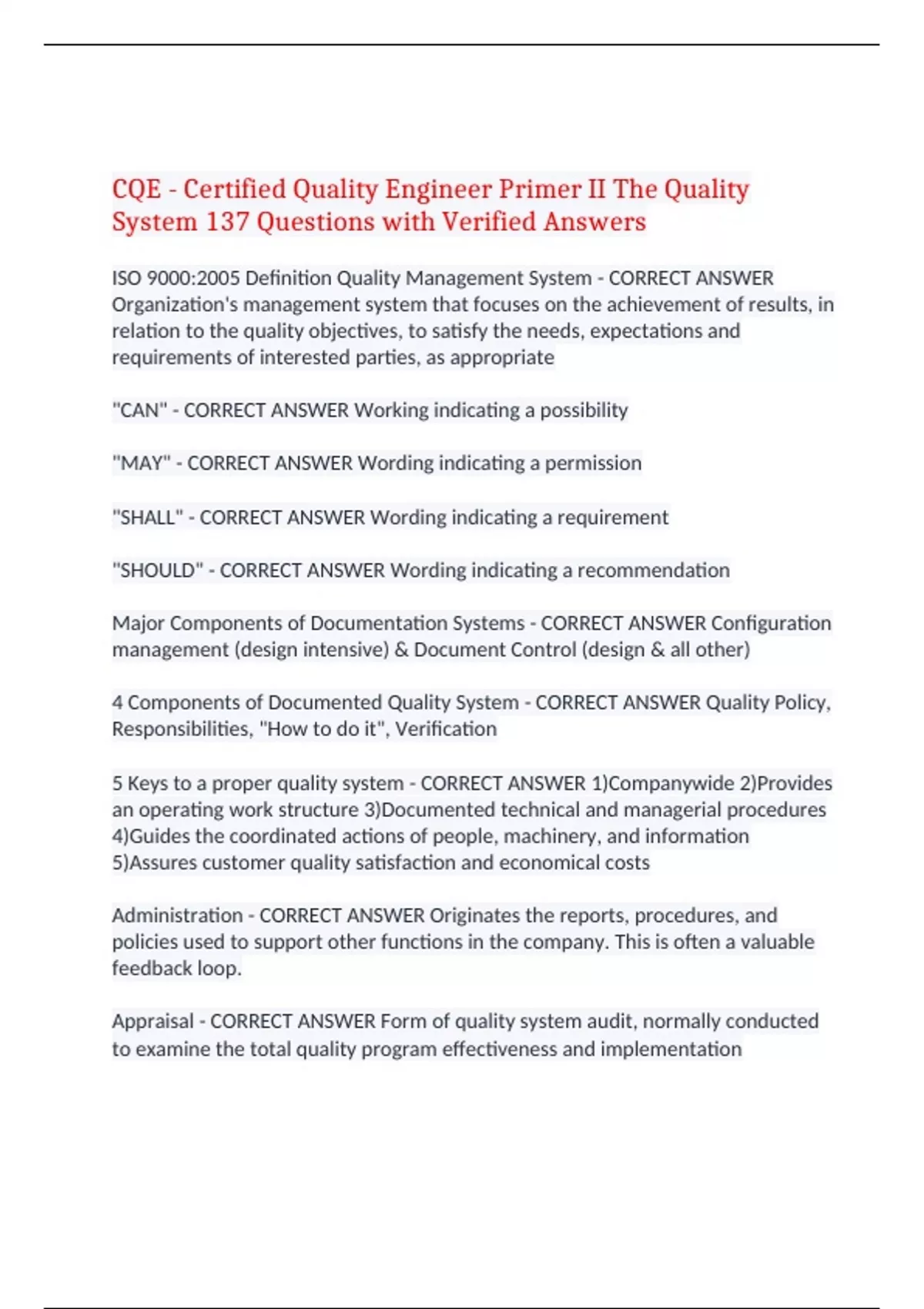 CQE - Certified Quality Engineer Primer II The Quality System 137 Questions with Verified Answers

ISO 9000:2005 Definition Quality Management System - CORRECT ANSWER Organization's management system that focuses on the achievement of results, in relation to the quality objectives, to satisfy the needs, expectations and requirements of interested parties, as appropriate

"CAN" - CORRECT ANSWER Working indicating a possibility

"MAY" - CORRECT ANSWER Wording indicating a permission

"SHALL" - CORRECT ANSWER Wording indicating a requirement

"SHOULD" - CORRECT ANSWER Wording indicating a recommendation

Major Components of Documentation Systems - CORRECT ANSWER Configuration management (design intensive) & Document Control (design & all other)

4 Components of Documented Quality System - CORRECT ANSWER Quality Policy, Responsibilities, "How to do it", Verification

5 Keys to a proper quality system - CORRECT ANSWER 1)Companywide 2)Provides an operating work structure 3)Documented technical and managerial procedures 4)Guides the coordinated actions of people, machinery, and information 5)Assures customer quality satisfaction and economical costs

Administration - CORRECT ANSWER Originates the reports, procedures, and policies used to support other functions in the company. This is often a valuable feedback loop.

Appraisal - CORRECT ANSWER Form of quality system audit, normally conducted to examine the total quality program effectiveness and implementation